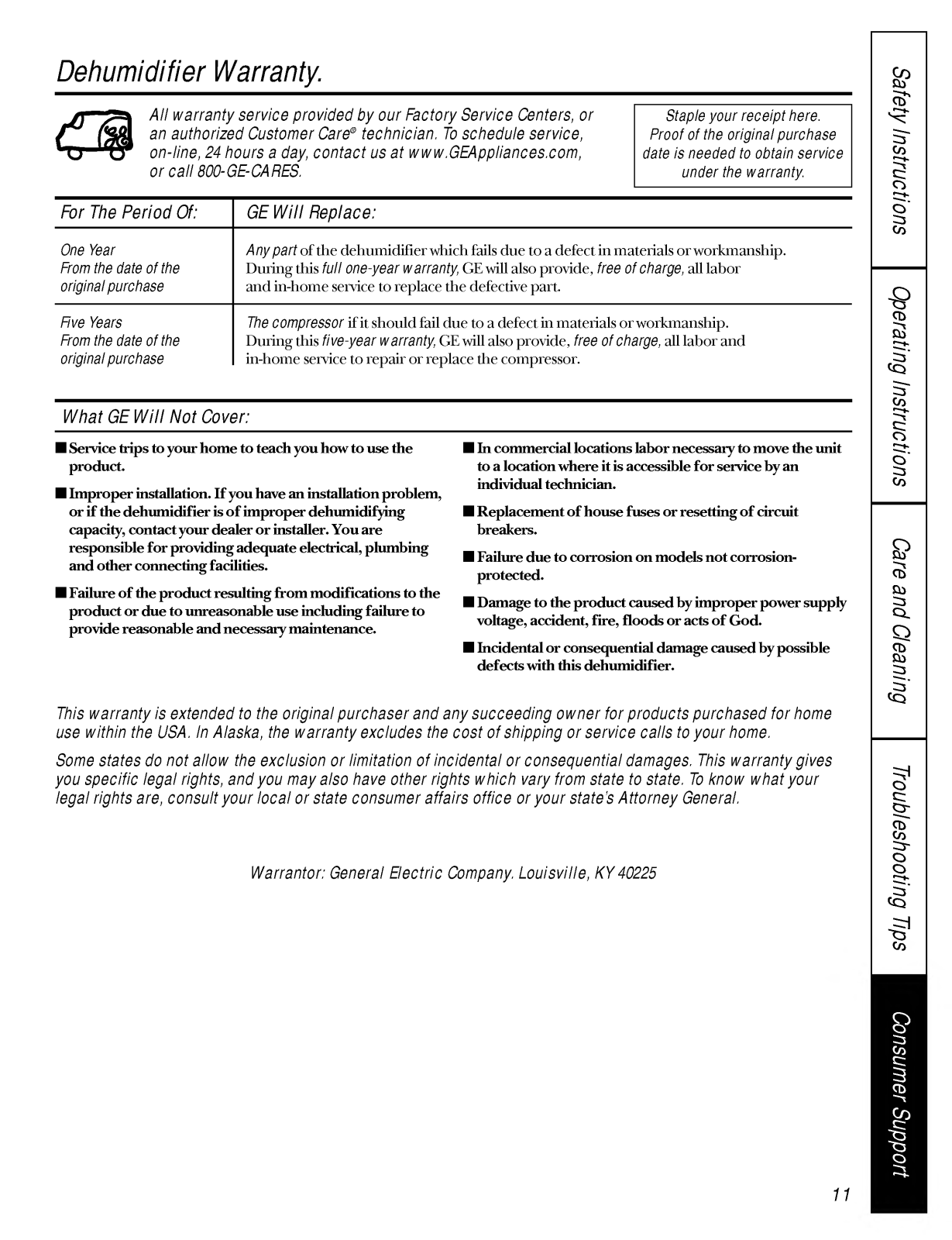 Dehumidifier Warranty.

All warranty service provided by our Factory Service Centers, or an authorized Customer Care® technician. To schedule service, on-line, 24 hours a day, contact us at www.GEAppliances.com, or call 800-GE-CARES.

Staple your receipt here. Proof of the original purchase date is needed to obtain service under the warranty.

| For The Period Of: | GE Will Replace: |
|---|---|
| One Year From the date of the original purchase | Any part of the dehumidifier which fails due to a defect in materials or workmanship. During this full one-year warranty, GE will also provide, free of charge, all labor and in-home service to replace the defective part. |
| Five Years From the date of the original purchase | The compressor if it should fail due to a defect in materials or workmanship. During this five-year warranty, GE will also provide, free of charge, all labor and in-home service to repair or replace the compressor. |

What GE Will Not Cover:

■ Service trips to your home to teach you how to use the product.

■ Improper installation. If you have an installation problem, or if the dehumidifier is of improper dehumidifying capacity, contact your dealer or installer. You are responsible for providing adequate electrical, plumbing and other connecting facilities.

■ Failure of the product resulting from modifications to the product or due to unreasonable use including failure to provide reasonable and necessary maintenance.

■ In commercial locations labor necessary to move the unit to a location where it is accessible for service by an individual technician.

■ Replacement of house fuses or resetting of circuit breakers.

■ Failure due to corrosion on models not corrosion-protected.

■ Damage to the product caused by improper power supply voltage, accident, fire, floods or acts of God.

■ Incidental or consequential damage caused by possible defects with this dehumidifier.

This warranty is extended to the original purchaser and any succeeding owner for products purchased for home use within the USA. In Alaska, the warranty excludes the cost of shipping or service calls to your home.

Some states do not allow the exclusion or limitation of incidental or consequential damages. This warranty gives you specific legal rights, and you may also have other rights which vary from state to state. To know what your legal rights are, consult your local or state consumer affairs office or your state's Attorney General.

Warrantor: General Electric Company. Louisville, KY 40225

Safety Instructions
Operating Instructions
Care and Cleaning
Troubleshooting Tips
Consumer Support

11